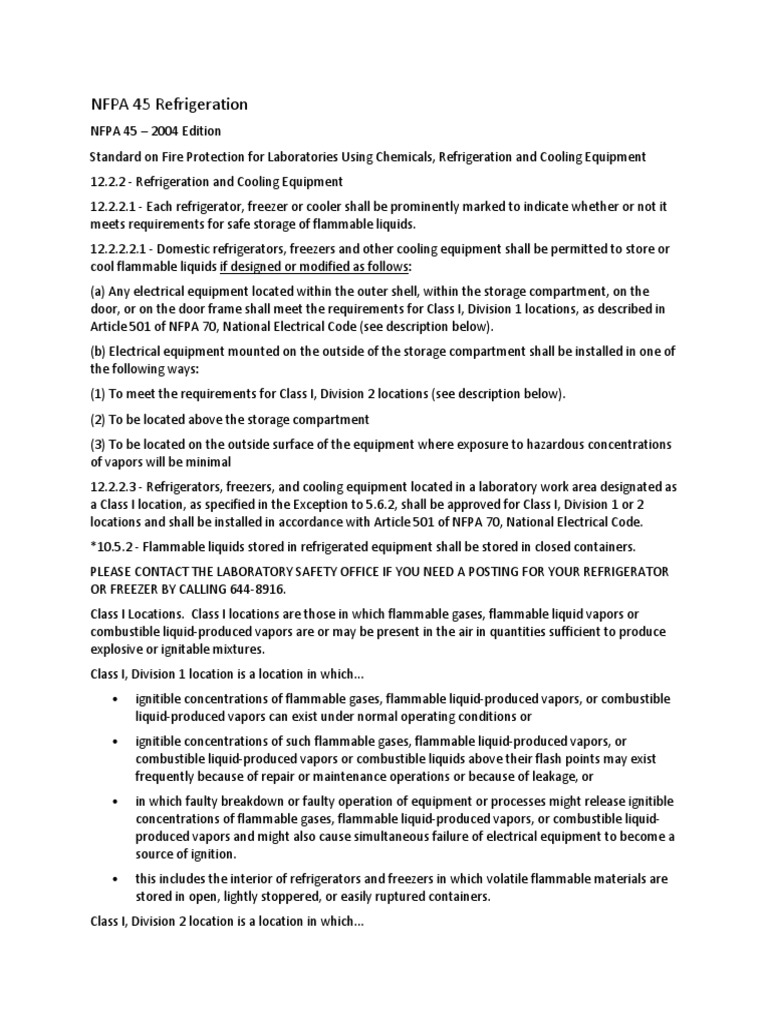 NFPA 45 Refrigeration

NFPA 45 – 2004 Edition

Standard on Fire Protection for Laboratories Using Chemicals, Refrigeration and Cooling Equipment

12.2.2 - Refrigeration and Cooling Equipment

12.2.2.1 - Each refrigerator, freezer or cooler shall be prominently marked to indicate whether or not it meets requirements for safe storage of flammable liquids.

12.2.2.2.1 - Domestic refrigerators, freezers and other cooling equipment shall be permitted to store or cool flammable liquids if designed or modified as follows:

(a) Any electrical equipment located within the outer shell, within the storage compartment, on the door, or on the door frame shall meet the requirements for Class I, Division 1 locations, as described in Article 501 of NFPA 70, National Electrical Code (see description below).

(b) Electrical equipment mounted on the outside of the storage compartment shall be installed in one of the following ways:

(1) To meet the requirements for Class I, Division 2 locations (see description below).

(2) To be located above the storage compartment

(3) To be located on the outside surface of the equipment where exposure to hazardous concentrations of vapors will be minimal

12.2.2.3 - Refrigerators, freezers, and cooling equipment located in a laboratory work area designated as a Class I location, as specified in the Exception to 5.6.2, shall be approved for Class I, Division 1 or 2 locations and shall be installed in accordance with Article 501 of NFPA 70, National Electrical Code.

*10.5.2 - Flammable liquids stored in refrigerated equipment shall be stored in closed containers.

PLEASE CONTACT THE LABORATORY SAFETY OFFICE IF YOU NEED A POSTING FOR YOUR REFRIGERATOR OR FREEZER BY CALLING 644-8916.

Class I Locations. Class I locations are those in which flammable gases, flammable liquid vapors or combustible liquid-produced vapors are or may be present in the air in quantities sufficient to produce explosive or ignitable mixtures.

Class I, Division 1 location is a location in which...

• ignitible concentrations of flammable gases, flammable liquid-produced vapors, or combustible liquid-produced vapors can exist under normal operating conditions or

• ignitible concentrations of such flammable gases, flammable liquid-produced vapors, or combustible liquid-produced vapors or combustible liquids above their flash points may exist frequently because of repair or maintenance operations or because of leakage, or

• in which faulty breakdown or faulty operation of equipment or processes might release ignitible concentrations of flammable gases, flammable liquid-produced vapors, or combustible liquid-produced vapors and might also cause simultaneous failure of electrical equipment to become a source of ignition.

• this includes the interior of refrigerators and freezers in which volatile flammable materials are stored in open, lightly stoppered, or easily ruptured containers.

Class I, Division 2 location is a location in which...